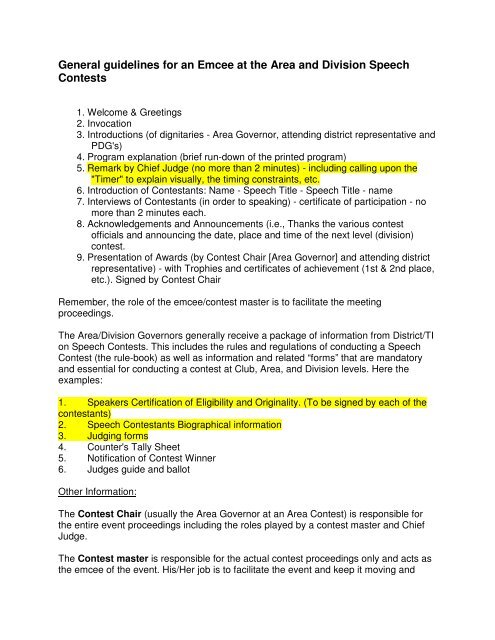 General guidelines for an Emcee at the Area and Division Speech Contests

1. Welcome & Greetings
2. Invocation
3. Introductions (of dignitaries - Area Governor, attending district representative and PDG's)
4. Program explanation (brief run-down of the printed program)
5. Remark by Chief Judge (no more than 2 minutes) - including calling upon the "Timer" to explain visually, the timing constraints, etc.
6. Introduction of Contestants: Name - Speech Title - Speech Title - name
7. Interviews of Contestants (in order to speaking) - certificate of participation - no more than 2 minutes each.
8. Acknowledgements and Announcements (i.e., Thanks the various contest officials and announcing the date, place and time of the next level (division) contest.
9. Presentation of Awards (by Contest Chair [Area Governor] and attending district representative) - with Trophies and certificates of achievement (1st & 2nd place, etc.). Signed by Contest Chair

Remember, the role of the emcee/contest master is to facilitate the meeting proceedings.

The Area/Division Governors generally receive a package of information from District/TI on Speech Contests. This includes the rules and regulations of conducting a Speech Contest (the rule-book) as well as information and related "forms" that are mandatory and essential for conducting a contest at Club, Area, and Division levels. Here the examples:

1. Speakers Certification of Eligibility and Originality. (To be signed by each of the contestants)
2. Speech Contestants Biographical information
3. Judging forms
4. Counter's Tally Sheet
5. Notification of Contest Winner
6. Judges guide and ballot

Other Information:

The **Contest Chair** (usually the Area Governor at an Area Contest) is responsible for the entire event proceedings including the roles played by a contest master and Chief Judge.

The **Contest master** is responsible for the actual contest proceedings only and acts as the emcee of the event. His/Her job is to facilitate the event and keep it moving and